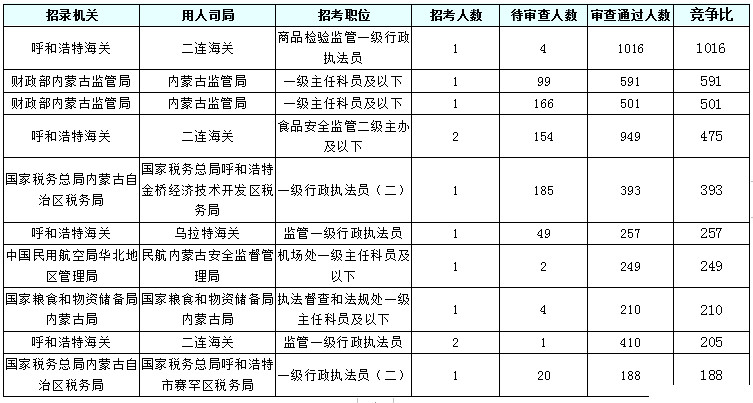 | 招录机关 | 用人司局 | 招考职位 | 招考人数 | 待审查人数 | 审查通过人数 | 竞争比 |
|---|---|---|---|---|---|---|
| 呼和浩特海关 | 二连海关 | 商品检验监管一级行政执法员 | 1 | 4 | 1016 | 1016 |
| 财政部内蒙古监管局 | 内蒙古监管局 | 一级主任科员及以下 | 1 | 99 | 591 | 591 |
| 财政部内蒙古监管局 | 内蒙古监管局 | 一级主任科员及以下 | 1 | 166 | 501 | 501 |
| 呼和浩特海关 | 二连海关 | 食品安全监管二级主办及以下 | 2 | 154 | 949 | 475 |
| 国家税务总局内蒙古自治区税务局 | 国家税务总局呼和浩特金桥经济技术开发区税务局 | 一级行政执法员（二） | 1 | 185 | 393 | 393 |
| 呼和浩特海关 | 乌拉特海关 | 监管一级行政执法员 | 1 | 49 | 257 | 257 |
| 中国民用航空局华北地区管理局 | 民航内蒙古安全监督管理局 | 机场处一级主任科员及以下 | 1 | 2 | 249 | 249 |
| 国家粮食和物资储备局内蒙古局 | 国家粮食和物资储备局内蒙古局 | 执法督查和法规处一级主任科员及以下 | 1 | 4 | 210 | 210 |
| 呼和浩特海关 | 二连海关 | 监管一级行政执法员 | 2 | 1 | 410 | 205 |
| 国家税务总局内蒙古自治区税务局 | 国家税务总局呼和浩特市赛罕区税务局 | 一级行政执法员（二） | 1 | 20 | 188 | 188 |